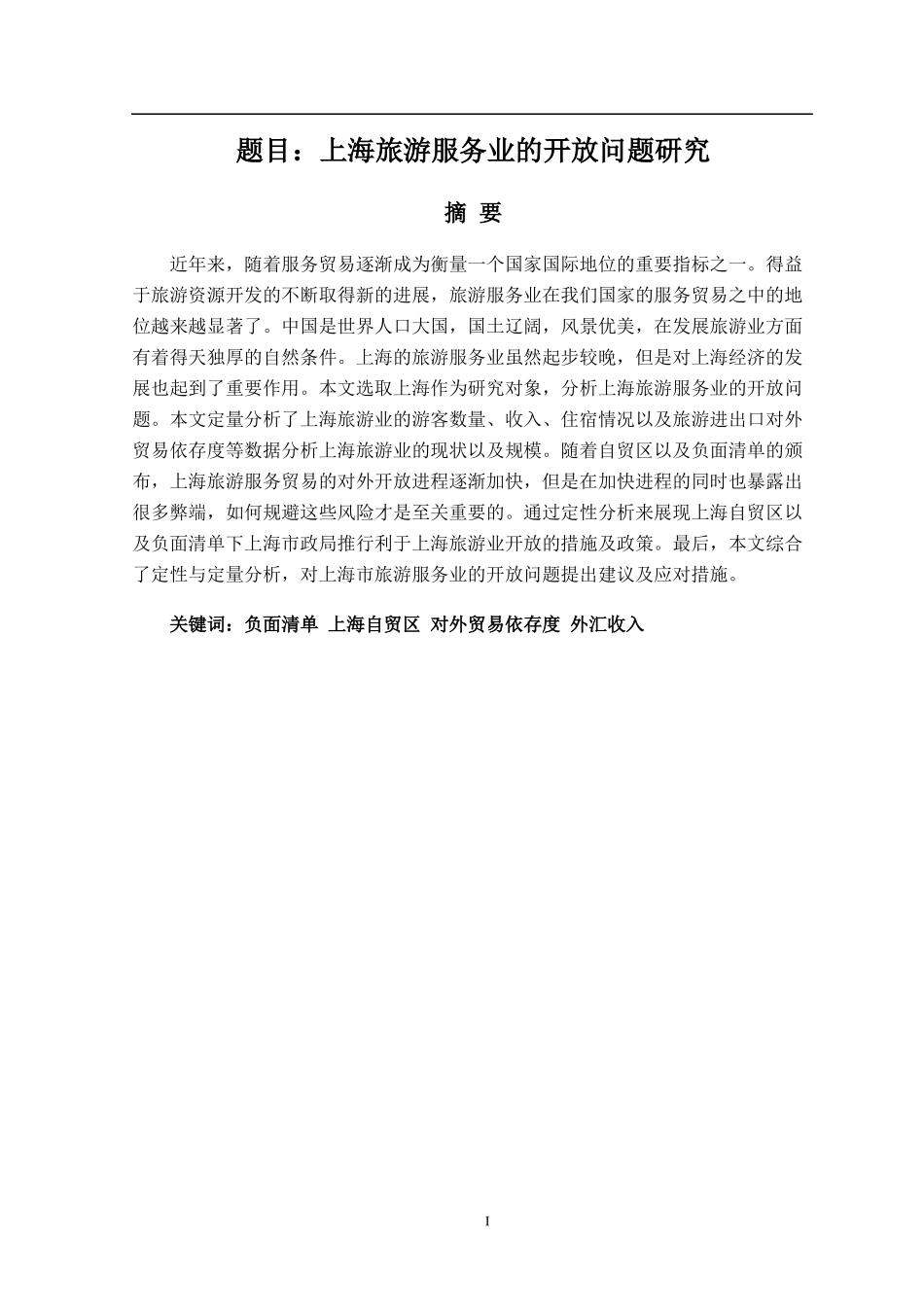 题目：上海旅游服务业的开放问题研究

摘 要

近年来，随着服务贸易逐渐成为衡量一个国家国际地位的重要指标之一。得益于旅游资源开发的不断取得新的进展，旅游服务业在我们国家的服务贸易之中的地位越来越显著了。中国是世界人口大国，国土辽阔，风景优美，在发展旅游业方面有着得天独厚的自然条件。上海的旅游服务业虽然起步较晚，但是对上海经济的发展也起到了重要作用。本文选取上海作为研究对象，分析上海旅游服务业的开放问题。本文定量分析了上海旅游业的游客数量、收入、住宿情况以及旅游进出口对外贸易依存度等数据分析上海旅游业的现状以及规模。随着自贸区以及负面清单的颁布，上海旅游服务贸易的对外开放进程逐渐加快，但是在加快进程的同时也暴露出很多弊端，如何规避这些风险才是至关重要的。通过定性分析来展现上海自贸区以及负面清单下上海市政局推行利于上海旅游业开放的措施及政策。最后，本文综合了定性与定量分析，对上海市旅游服务业的开放问题提出建议及应对措施。

关键词：负面清单 上海自贸区 对外贸易依存度 外汇收入

I